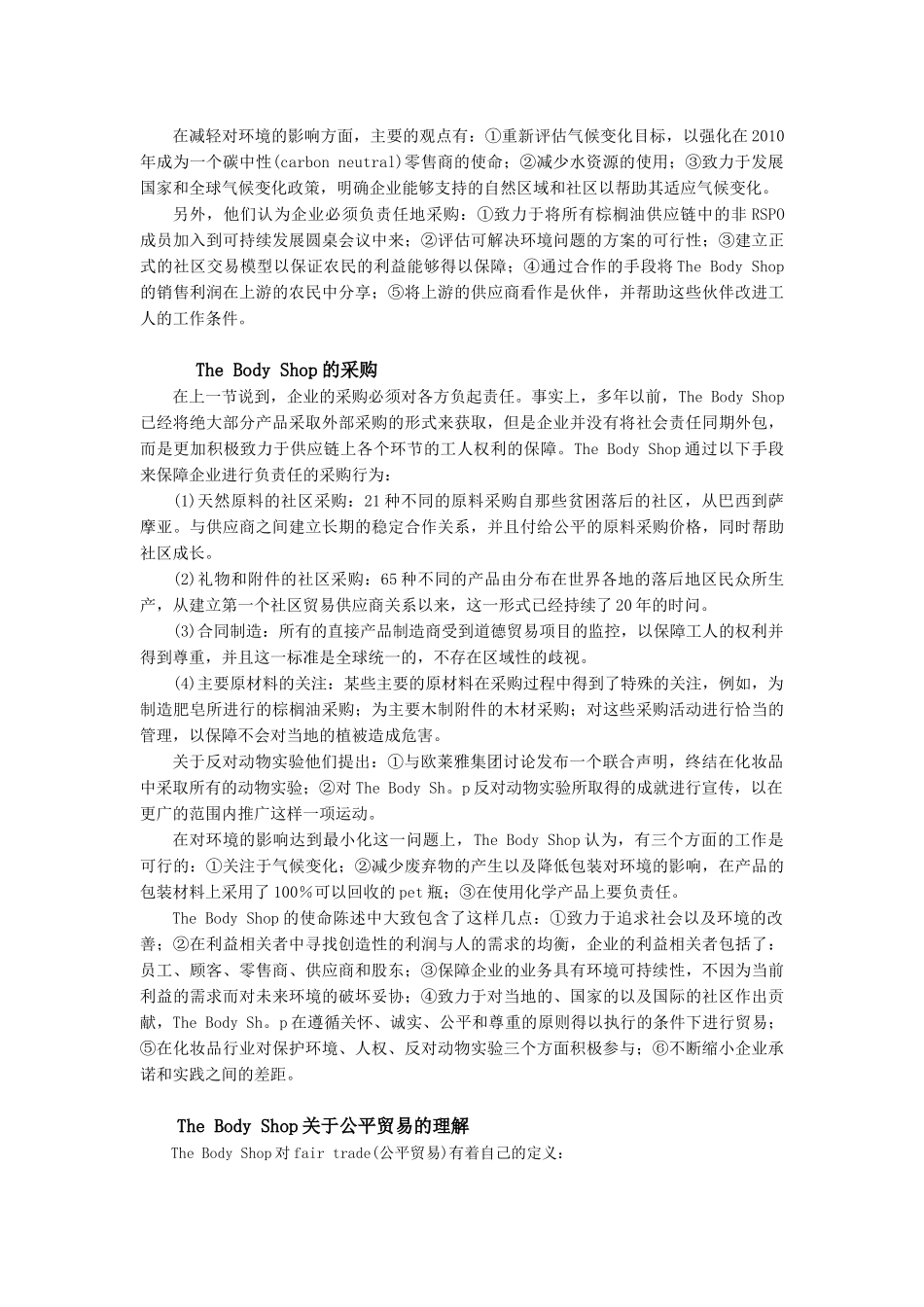 在减轻对环境的影响方面，主要的观点有：①重新评估气候变化目标，以强化在2010年成为一个碳中性(carbon neutral)零售商的使命；②减少水资源的使用；③致力于发展国家和全球气候变化政策，明确企业能够支持的自然区域和社区以帮助其适应气候变化。

另外，他们认为企业必须负责任地采购：①致力于将所有棕榈油供应链中的非RSPO成员加入到可持续发展圆桌会议中来；②评估可解决环境问题的方案的可行性；③建立正式的社区交易模型以保证农民的利益能够得以保障；④通过合作的手段将The Body Shop的销售利润在上游的农民中分享；⑤将上游的供应商看作是伙伴，并帮助这些伙伴改进工人的工作条件。

The Body Shop的采购

在上一节说到，企业的采购必须对各方负起责任。事实上，多年以前，The Body Shop已经将绝大部分产品采取外部采购的形式来获取，但是企业并没有将社会责任同期外包，而是更加积极致力于供应链上各个环节的工人权利的保障。The Body Shop通过以下手段来保障企业进行负责任的采购行为：

(1)天然原料的社区采购：21种不同的原料采购自那些贫困落后的社区，从巴西到萨摩亚。与供应商之间建立长期的稳定合作关系，并且付给公平的原料采购价格，同时帮助社区成长。

(2)礼物和附件的社区采购：65种不同的产品由分布在世界各地的落后地区民众所生产，从建立第一个社区贸易供应商关系以来，这一形式已经持续了20年的时间。

(3)合同制造：所有的直接产品制造商受到道德贸易项目的监控，以保障工人的权利并得到尊重，并且这一标准是全球统一的，不存在区域性的歧视。

(4)主要原材料的关注：某些主要的原材料在采购过程中得到了特殊的关注，例如，为制造肥皂所进行的棕榈油采购；为主要木制附件的木材采购；对这些采购活动进行恰当的管理，以保障不会对当地的植被造成危害。

关于反对动物实验他们提出：①与欧莱雅集团讨论发布一个联合声明，终结在化妆品中采取所有的动物实验；②对The Body Sh。p反对动物实验所取得的成就进行宣传，以在更广的范围内推广这样一项运动。

在对环境的影响达到最小化这一问题上，The Body Shop认为，有三个方面的工作是可行的：①关注于气候变化；②减少废弃物的产生以及降低包装对环境的影响，在产品的包装材料上采用了100%可以回收的pet瓶；③在使用化学产品上要负责任。

The Body Shop的使命陈述中大致包含了这样几点：①致力于追求社会以及环境的改善；②在利益相关者中寻找创造性的利润与人的需求的均衡，企业的利益相关者包括了：员工、顾客、零售商、供应商和股东；③保障企业的业务具有环境可持续性，不因为当前利益的需求而对未来环境的破坏妥协；④致力于对当地的、国家的以及国际的社区作出贡献，The Body Sh。p在遵循关怀、诚实、公平和尊重的原则得以执行的条件下进行贸易；⑤在化妆品行业对保护环境、人权、反对动物实验三个方面积极参与；⑥不断缩小企业承诺和实践之间的差距。

The Body Shop关于公平贸易的理解

The Body Shop对fair trade(公平贸易)有着自己的定义：